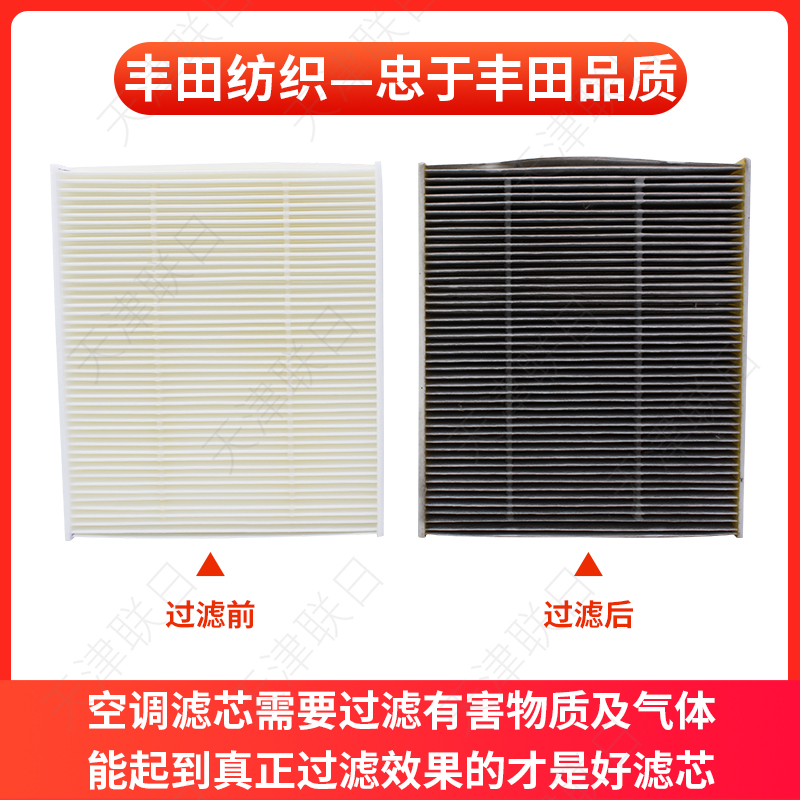 丰田纺织—忠于丰田品质

过滤前

过滤后

空调滤芯需要过滤有害物质及气体
能起到真正过滤效果的才是好滤芯

天津联日